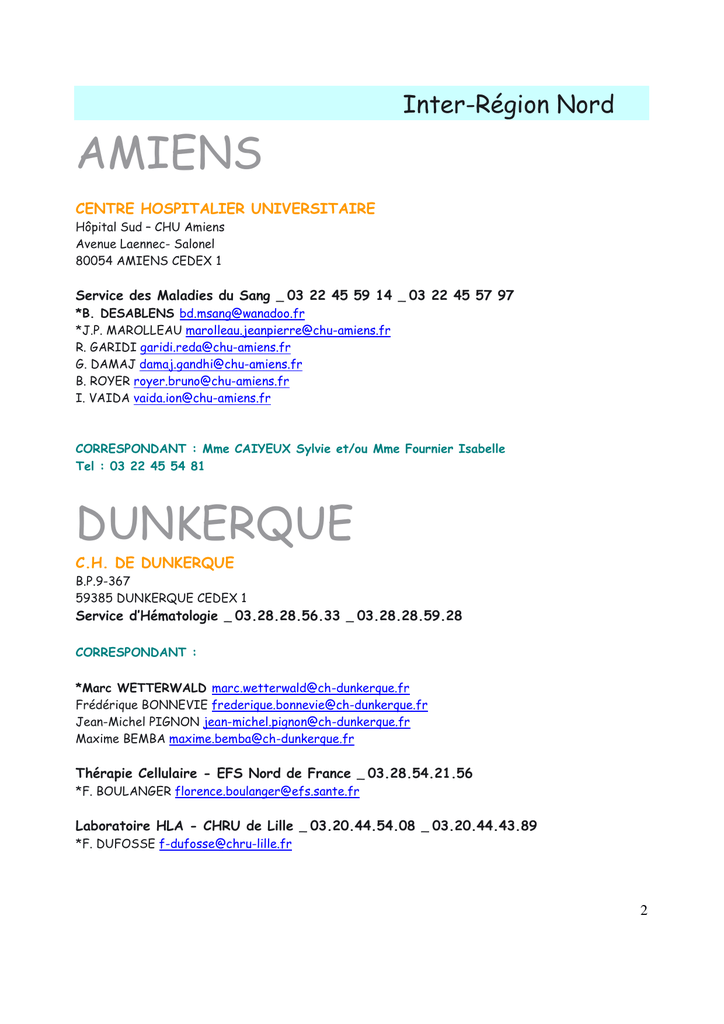 Inter-Région Nord

AMIENS

CENTRE HOSPITALIER UNIVERSITAIRE
Hôpital Sud – CHU Amiens
Avenue Laennec- Salonel
80054 AMIENS CEDEX 1

Service des Maladies du Sang _ 03 22 45 59 14 _ 03 22 45 57 97
*B. DESABLENS bd.msang@wanadoo.fr
*J.P. MAROLLEAU marolleau.jeanpierre@chu-amiens.fr
R. GARIDI garidi.reda@chu-amiens.fr
G. DAMAJ damaj.gandhi@chu-amiens.fr
B. ROYER royer.bruno@chu-amiens.fr
I. VAIDA vaida.ion@chu-amiens.fr

CORRESPONDANT : Mme CAIYEUX Sylvie et/ou Mme Fournier Isabelle
Tel : 03 22 45 54 81

DUNKERQUE

C.H. DE DUNKERQUE
B.P.9-367
59385 DUNKERQUE CEDEX 1
Service d'Hématologie _ 03.28.28.56.33 _ 03.28.28.59.28

CORRESPONDANT :

*Marc WETTERWALD marc.wetterwald@ch-dunkerque.fr
Frédérique BONNEVIE frederique.bonnevie@ch-dunkerque.fr
Jean-Michel PIGNON jean-michel.pignon@ch-dunkerque.fr
Maxime BEMBA maxime.bemba@ch-dunkerque.fr

Thérapie Cellulaire - EFS Nord de France _ 03.28.54.21.56
*F. BOULANGER florence.boulanger@efs.sante.fr

Laboratoire HLA - CHRU de Lille _ 03.20.44.54.08 _ 03.20.44.43.89
*F. DUFOSSE f-dufosse@chru-lille.fr

2